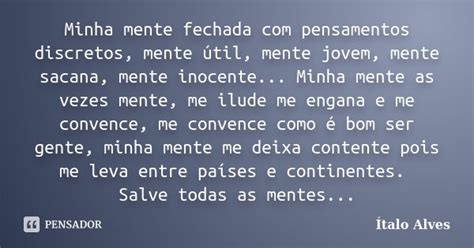 Minha mente fechada com pensamentos discretos, mente útil, mente jovem, mente sacana, mente inocente... Minha mente as vezes mente, me ilude me engana e me convence, me convence como é bom ser gente, minha mente me deixa contente pois me leva entre países e continentes.
Salve todas as mentes...

PENSADOR

Ítalo Alves